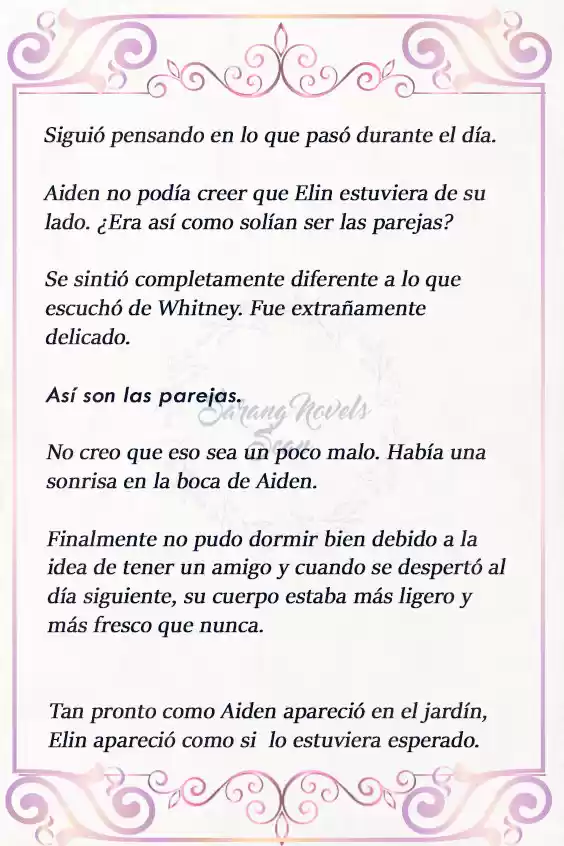 Siguió pensando en lo que pasó durante el día.

Aiden no podía creer que Elin estuviera de su lado. ¿Era así como solían ser las parejas?

Se sintió completamente diferente a lo que escuchó de Whitney. Fue extrañamente delicado.

Así son las parejas.

Sarang Novels Scan

No creo que eso sea un poco malo. Había una sonrisa en la boca de Aiden.

Finalmente no pudo dormir bien debido a la idea de tener un amigo y cuando se despertó al día siguiente, su cuerpo estaba más ligero y más fresco que nunca.

Tan pronto como Aiden apareció en el jardín, Elin apareció como si lo estuviera esperado.